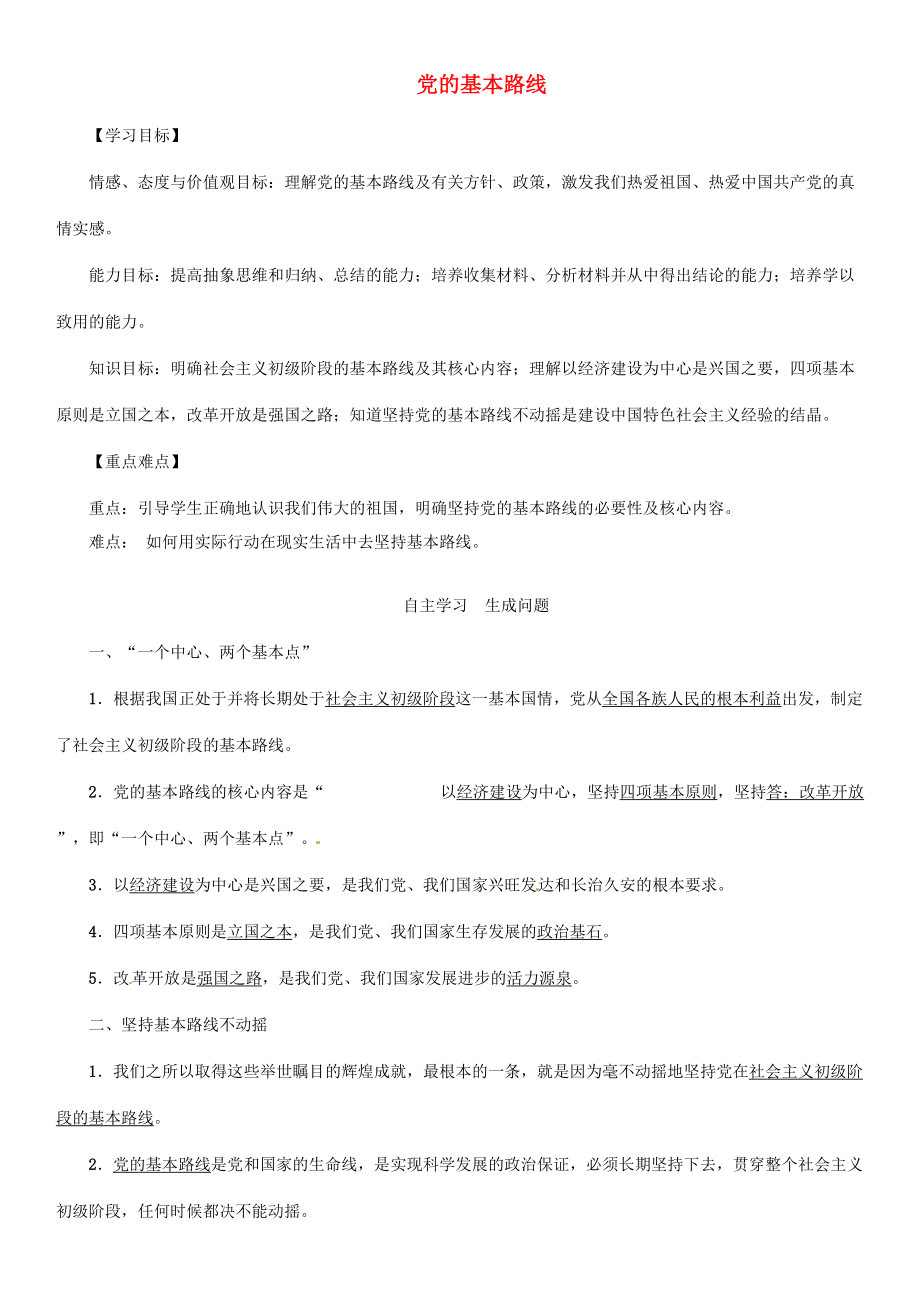 党的基本路线

【学习目标】

情感、态度与价值观目标：理解党的基本路线及有关方针、政策，激发我们热爱祖国、热爱中国共产党的真情实感。

能力目标：提高抽象思维和归纳、总结的能力；培养收集材料、分析材料并从中得出结论的能力；培养学以致用的能力。

知识目标：明确社会主义初级阶段的基本路线及其核心内容；理解以经济建设为中心是兴国之要，四项基本原则是立国之本，改革开放是强国之路；知道坚持党的基本路线不动摇是建设中国特色社会主义经验的结晶。

【重点难点】

重点：引导学生正确地认识我们伟大的祖国，明确坚持党的基本路线的必要性及核心内容。
难点： 如何用实际行动在现实生活中去坚持基本路线。

自主学习 生成问题

一、“一个中心、两个基本点”

1．根据我国正处于并将长期处于社会主义初级阶段这一基本国情，党从全国各族人民的根本利益出发，制定了社会主义初级阶段的基本路线。

2．党的基本路线的核心内容是“ 以经济建设为中心，坚持四项基本原则，坚持答：改革开放”，即“一个中心、两个基本点”。

3．以经济建设为中心是兴国之要，是我们党、我们国家兴旺发达和长治久安的根本要求。

4．四项基本原则是立国之本，是我们党、我们国家生存发展的政治基石。

5．改革开放是强国之路，是我们党、我们国家发展进步的活力源泉。

二、坚持基本路线不动摇

1．我们之所以取得这些举世瞩目的辉煌成就，最根本的一条，就是因为毫不动摇地坚持党在社会主义初级阶段的基本路线。

2．党的基本路线是党和国家的生命线，是实现科学发展的政治保证，必须长期坚持下去，贯穿整个社会主义初级阶段，任何时候都决不能动摇。